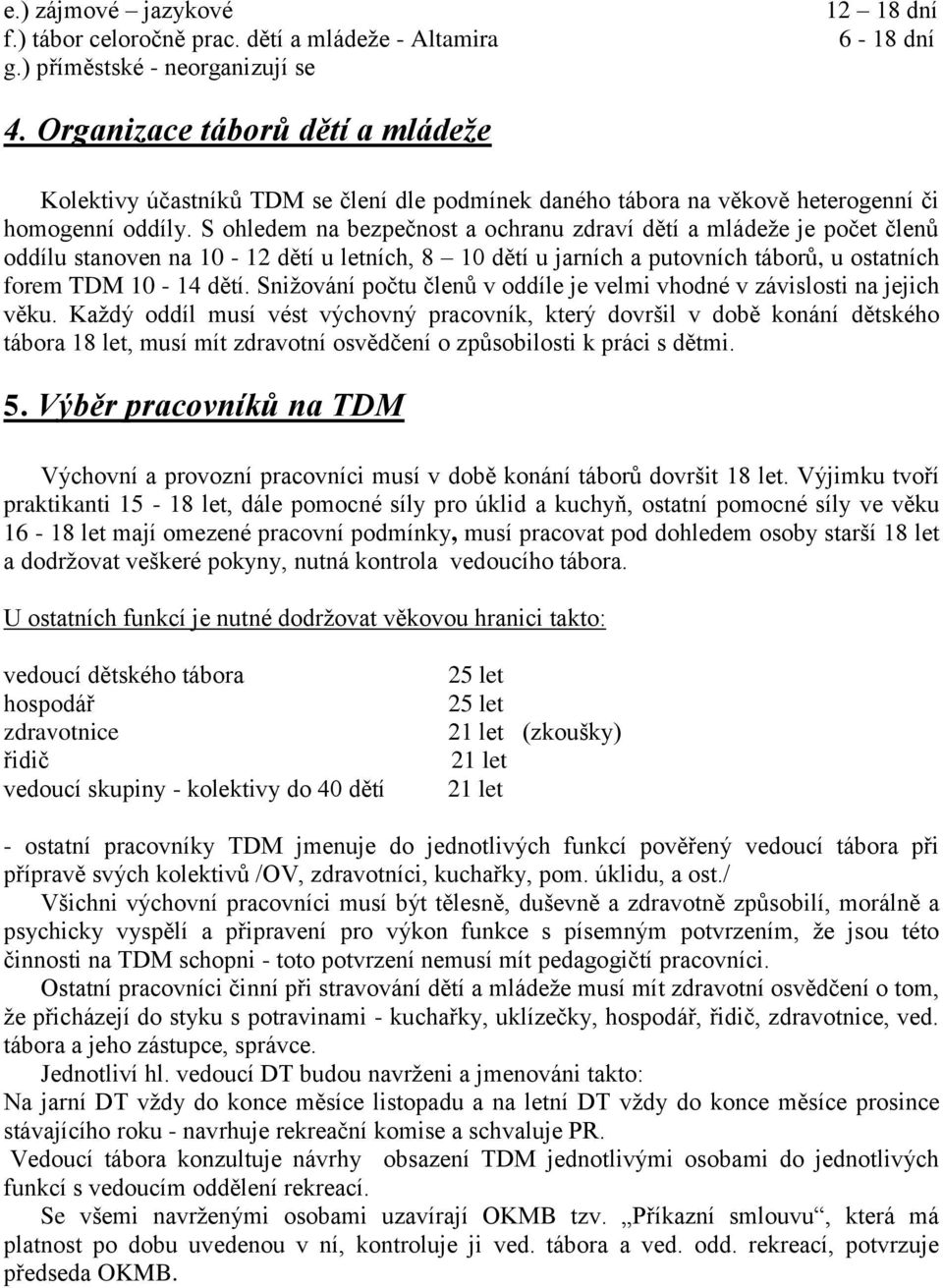 e.) zájmové – jazykové 12 – 18 dní
f.) tábor celoročně prac. dětí a mládeže - Altamira 6 - 18 dní
g.) příměstské - neorganizují se

4. Organizace táborů dětí a mládeže

Kolektivy účastníků TDM se člení dle podmínek daného tábora na věkově heterogenní či homogenní oddíly. S ohledem na bezpečnost a ochranu zdraví dětí a mládeže je počet členů oddílu stanoven na 10 - 12 dětí u letních, 8 – 10 dětí u jarních a putovních táborů, u ostatních forem TDM 10 - 14 dětí. Snižování počtu členů v oddíle je velmi vhodné v závislosti na jejich věku. Každý oddíl musí vést výchovný pracovník, který dovršil v době konání dětského tábora 18 let, musí mít zdravotní osvědčení o způsobilosti k práci s dětmi.

5. Výběr pracovníků na TDM

Výchovní a provozní pracovníci musí v době konání táborů dovršit 18 let. Výjimku tvoří praktikanti 15 - 18 let, dále pomocné síly pro úklid a kuchyň, ostatní pomocné síly ve věku 16 - 18 let mají omezené pracovní podmínky, musí pracovat pod dohledem osoby starší 18 let a dodržovat veškeré pokyny, nutná kontrola vedoucího tábora.

U ostatních funkcí je nutné dodržovat věkovou hranici takto:

vedoucí dětského tábora 25 let
hospodář 25 let
zdravotnice 21 let (zkoušky)
řidič 21 let
vedoucí skupiny - kolektivy do 40 dětí 21 let

- ostatní pracovníky TDM jmenuje do jednotlivých funkcí pověřený vedoucí tábora při přípravě svých kolektivů /OV, zdravotníci, kuchařky, pom. úklidu, a ost./
Všichni výchovní pracovníci musí být tělesně, duševně a zdravotně způsobilí, morálně a psychicky vyspělí a připravení pro výkon funkce s písemným potvrzením, že jsou této činnosti na TDM schopni - toto potvrzení nemusí mít pedagogičtí pracovníci.
Ostatní pracovníci činní při stravování dětí a mládeže musí mít zdravotní osvědčení o tom, že přicházejí do styku s potravinami - kuchařky, uklízečky, hospodář, řidič, zdravotnice, ved. tábora a jeho zástupce, správce.
Jednotliví hl. vedoucí DT budou navrženi a jmenováni takto:
Na jarní DT vždy do konce měsíce listopadu a na letní DT vždy do konce měsíce prosince stávajícího roku - navrhuje rekreační komise a schvaluje PR.
Vedoucí tábora konzultuje návrhy obsazení TDM jednotlivými osobami do jednotlivých funkcí s vedoucím oddělení rekreací.
Se všemi navrženými osobami uzavírají OKMB tzv. „Příkazní smlouvu“, která má platnost po dobu uvedenou v ní, kontroluje ji ved. tábora a ved. odd. rekreací, potvrzuje předseda OKMB.